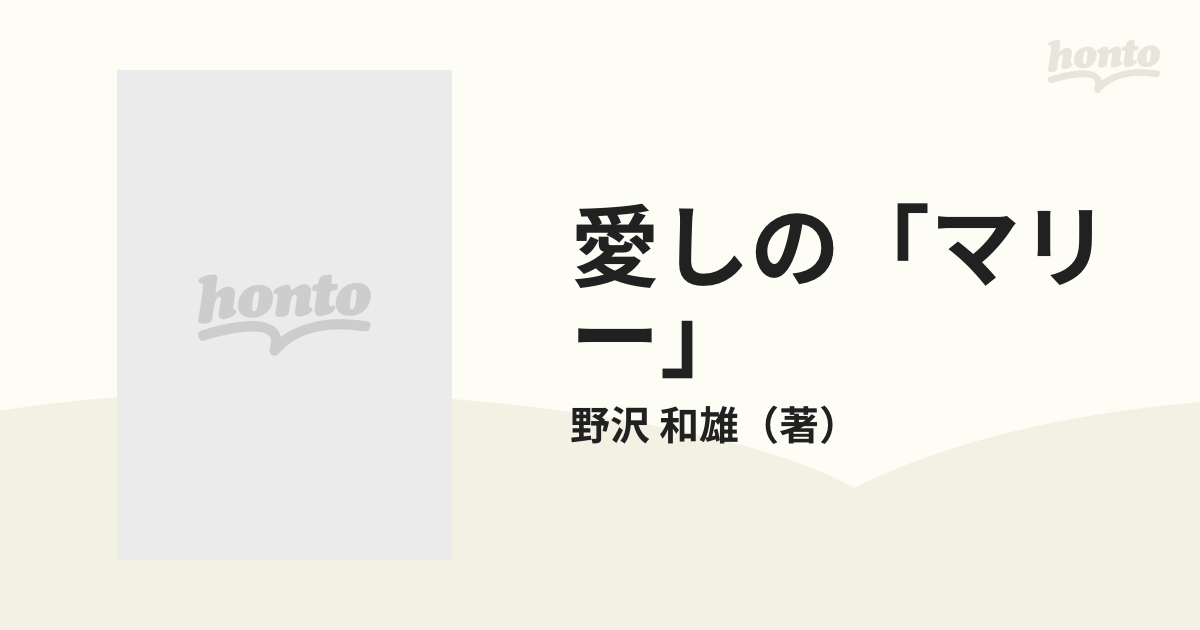 honto

honto

愛しの「マリー」

野沢 和雄（著）